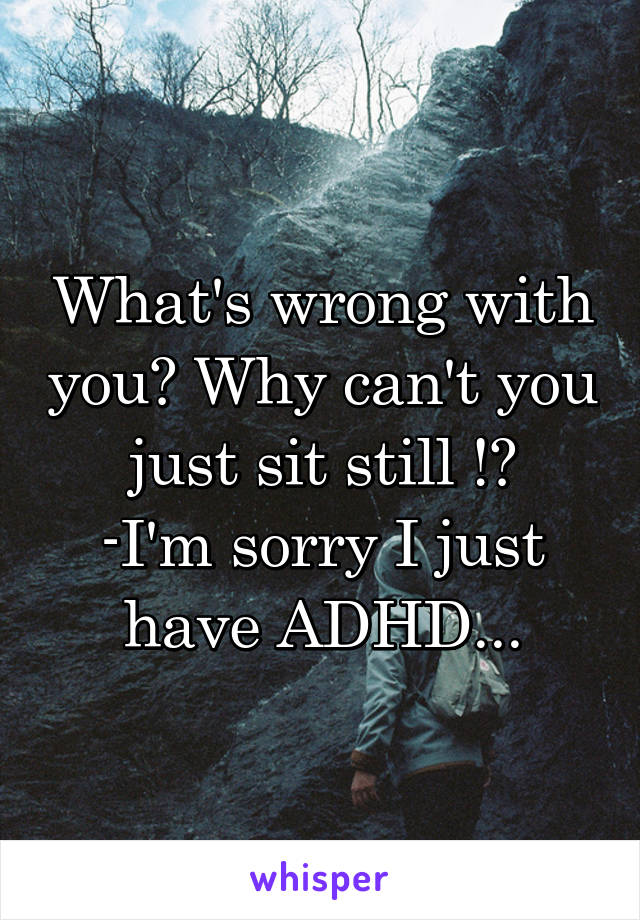 What's wrong with you? Why can't you just sit still !?
-I'm sorry I just have ADHD...

whisper